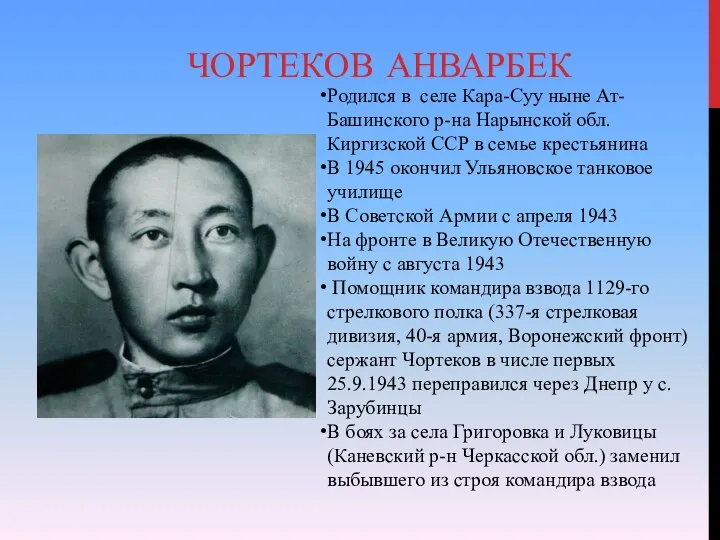 ЧОРТЕКОВ АНВАРБЕК

•Родился в селе Кара-Суу ныне Ат-Башинского р-на Нарынской обл. Киргизской ССР в семье крестьянина
•В 1945 окончил Ульяновское танковое училище
•В Советской Армии с апреля 1943
•На фронте в Великую Отечественную войну с августа 1943
• Помощник командира взвода 1129-го стрелкового полка (337-я стрелковая дивизия, 40-я армия, Воронежский фронт) сержант Чортеков в числе первых 25.9.1943 переправился через Днепр у с. Зарубинцы
•В боях за села Григоровка и Луковицы (Каневский р-н Черкасской обл.) заменил выбывшего из строя командира взвода